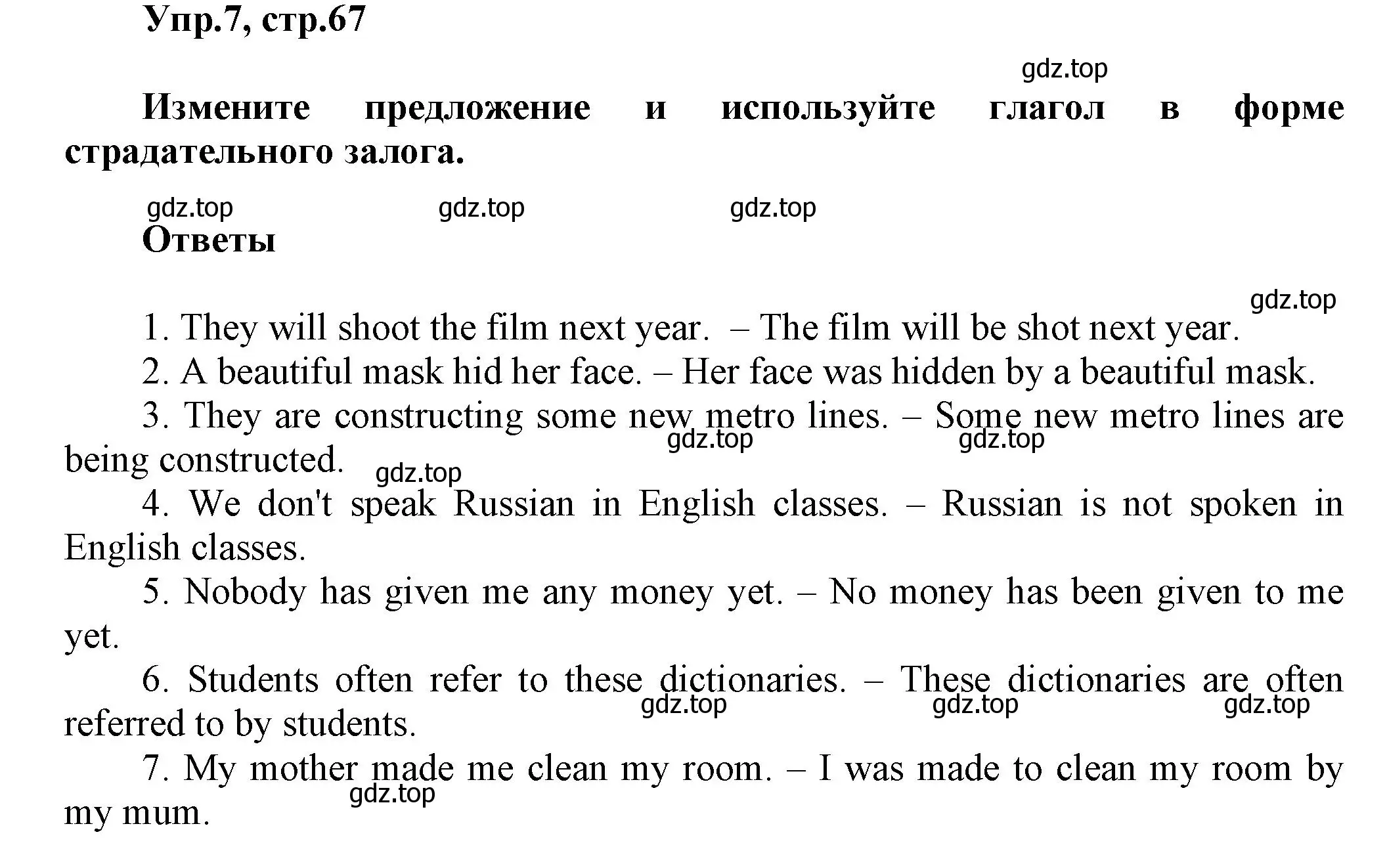 Упр.7, стр.67

gdz.top

Измените предложение и используйте глагол в форме страдательного залога.

gdz.top gdz.top gdz.top

Ответы

gdz.top

1. They will shoot the film next year. – The film will be shot next year.

2. A beautiful mask hid her face. – Her face was hidden by a beautiful mask.

3. They are constructing some new metro lines. – Some new metro lines are being constructed.

gdz.top gdz.top gdz.top

4. We don't speak Russian in English classes. – Russian is not spoken in English classes.

5. Nobody has given me any money yet. – No money has been given to me yet.

6. Students often refer to these dictionaries. – These dictionaries are often referred to by students.

gdz.top gdz.top gdz.top

7. My mother made me clean my room. – I was made to clean my room by my mum.

gdz.top